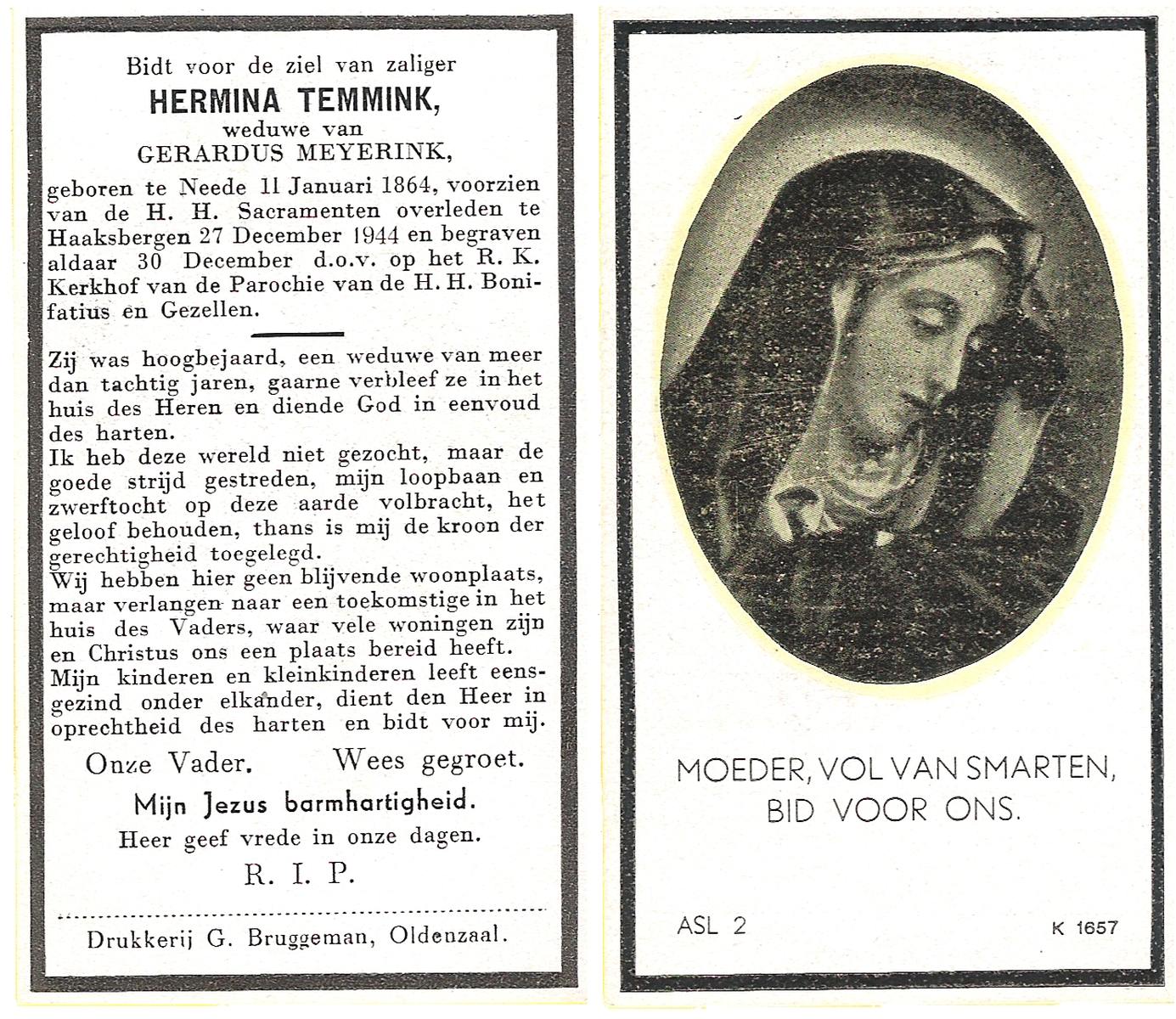 Bidt voor de ziel van zaliger
HERMINA TEMMINK,
weduwe van
GERARDUS MEYERINK,
geboren te Neede 11 Januari 1864, voorzien van de H. H. Sacramenten overleden te Haaksbergen 27 December 1944 en begraven aldaar 30 December d.o.v. op het R. K. Kerkhof van de Parochie van de H. H. Bonifatius en Gezellen.

Zij was hoogbejaard, een weduwe van meer dan tachtig jaren, gaarne verbleef ze in het huis des Heren en diende God in eenvoud des harten.
Ik heb deze wereld niet gezocht, maar de goede strijd gestreden, mijn loopbaan en zwerftocht op deze aarde volbracht, het geloof behouden, thans is mij de kroon der gerechtigheid toegelegd.
Wij hebben hier geen blijvende woonplaats, maar verlangen naar een toekomstige in het huis des Vaders, waar vele woningen zijn en Christus ons een plaats bereid heeft.
Mijn kinderen en kleinkinderen leeft eensgezind onder elkander, dient den Heer in oprechtheid des harten en bidt voor mij.

Onze Vader. Wees gegroet.
Mijn Jezus barmhartigheid.
Heer geef vrede in onze dagen.
R. I. P.

Drukkerij G. Bruggeman, Oldenzaal.

MOEDER, VOL VAN SMARTEN,
BID VOOR ONS.

ASL 2 K 1657